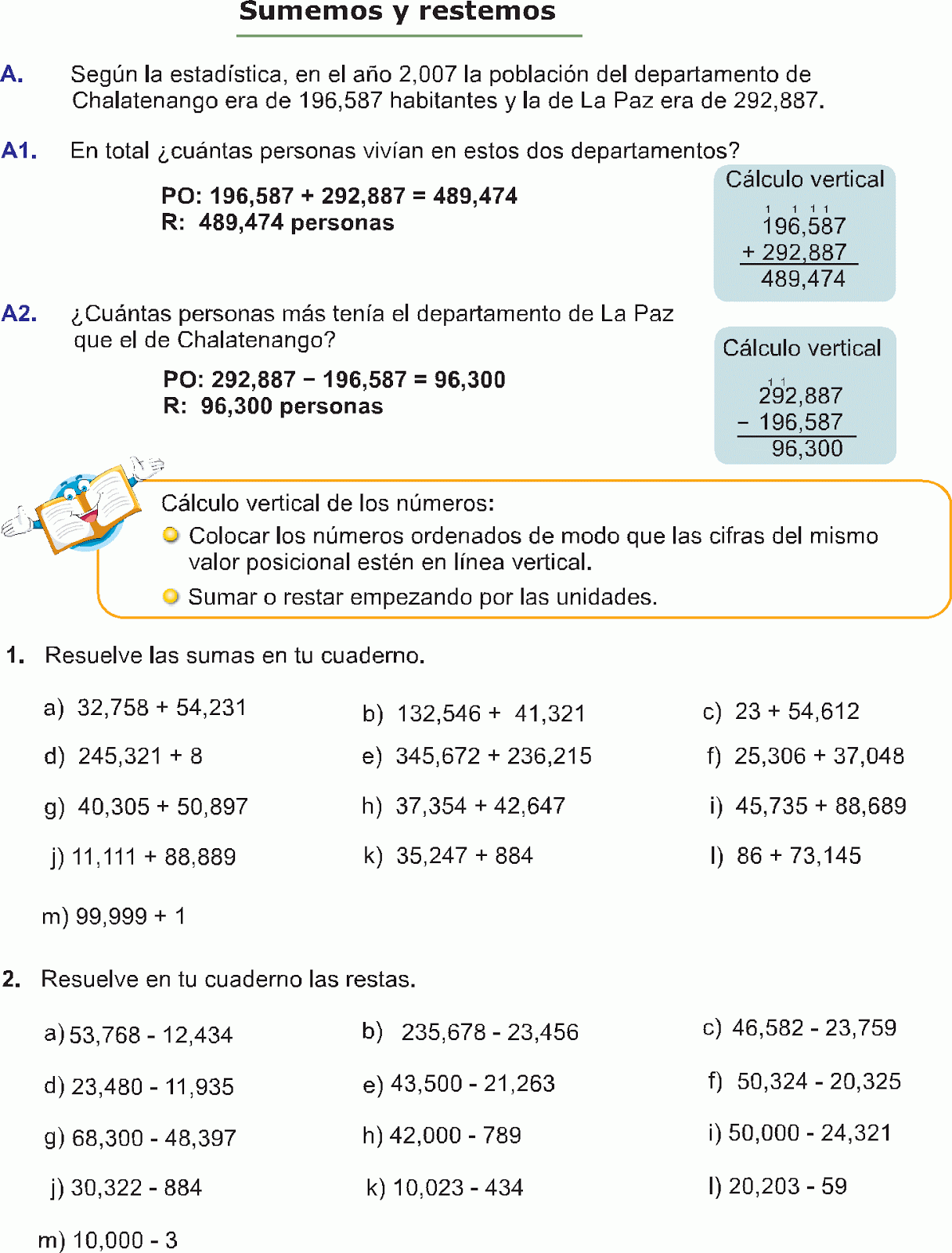 Sumemos y restemos

A. Según la estadística, en el año 2,007 la población del departamento de Chalatenango era de 196,587 habitantes y la de La Paz era de 292,887.

A1. En total ¿cuántas personas vivían en estos dos departamentos?

PO: 196,587 + 292,887 = 489,474
R: 489,474 personas

Cálculo vertical
1 1 1 1
196,587
+ 292,887
489,474

A2. ¿Cuántas personas más tenía el departamento de La Paz que el de Chalatenango?

PO: 292,887 − 196,587 = 96,300
R: 96,300 personas

Cálculo vertical
1 1
292,887
− 196,587
96,300

Cálculo vertical de los números:
Colocar los números ordenados de modo que las cifras del mismo valor posicional estén en línea vertical.
Sumar o restar empezando por las unidades.

1. Resuelve las sumas en tu cuaderno.

a) 32,758 + 54,231
b) 132,546 + 41,321
c) 23 + 54,612
d) 245,321 + 8
e) 345,672 + 236,215
f) 25,306 + 37,048
g) 40,305 + 50,897
h) 37,354 + 42,647
i) 45,735 + 88,689
j) 11,111 + 88,889
k) 35,247 + 884
l) 86 + 73,145
m) 99,999 + 1

2. Resuelve en tu cuaderno las restas.

a) 53,768 - 12,434
b) 235,678 - 23,456
c) 46,582 - 23,759
d) 23,480 - 11,935
e) 43,500 - 21,263
f) 50,324 - 20,325
g) 68,300 - 48,397
h) 42,000 - 789
i) 50,000 - 24,321
j) 30,322 - 884
k) 10,023 - 434
l) 20,203 - 59
m) 10,000 - 3